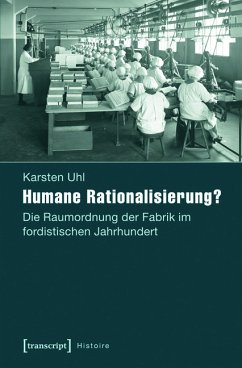 Karsten Uhl

Humane Rationalisierung?

Die Raumordnung der Fabrik im fordistischen Jahrhundert

[transcript] Histoire